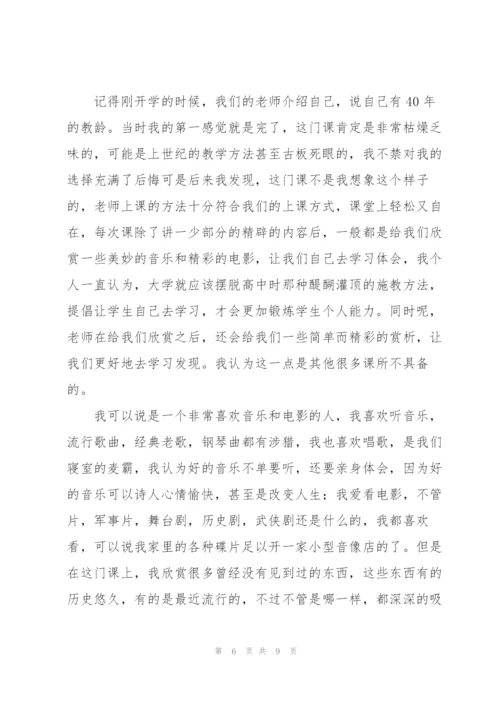 记得刚开学的时候，我们的老师介绍自己，说自己有40年的教龄。当时我的第一感觉就是完了，这门课肯定是非常枯燥乏味的，可能是上世纪的教学方法甚至古板死眼的，我不禁对我的选择充满了后悔可是后来我发现，这门课不是我想象这个样子的，老师上课的方法十分符合我们的上课方式，课堂上轻松又自在，每次课除了讲一少部分的精辟的内容后，一般都是给我们欣赏一些美妙的音乐和精彩的电影，让我们自己去学习体会，我个人一直认为，大学就应该摆脱高中时那种醍醐灌顶的施教方法，提倡让学生自己去学习，才会更加锻炼学生个人能力。同时呢，老师在给我们欣赏之后，还会给我们一些简单而精彩的赏析，让我们更好地去学习发现。我认为这一点是其他很多课所不具备的。

我可以说是一个非常喜欢音乐和电影的人，我喜欢听音乐，流行歌曲，经典老歌，钢琴曲都有涉猎，我也喜欢唱歌，是我们寝室的麦霸，我认为好的音乐不单要听，还要亲身体会，因为好的音乐可以诗人心情愉快，甚至是改变人生；我爱看电影，不管片，军事片，舞台剧，历史剧，武侠剧还是什么的，我都喜欢看，可以说我家里的各种碟片足以开一家小型音像店的了。但是在这门课上，我欣赏很多曾经没有见到过的东西，这些东西有的历史悠久，有的是最近流行的，不过不管是哪一样，都深深的吸

第 6 页 共 9 页